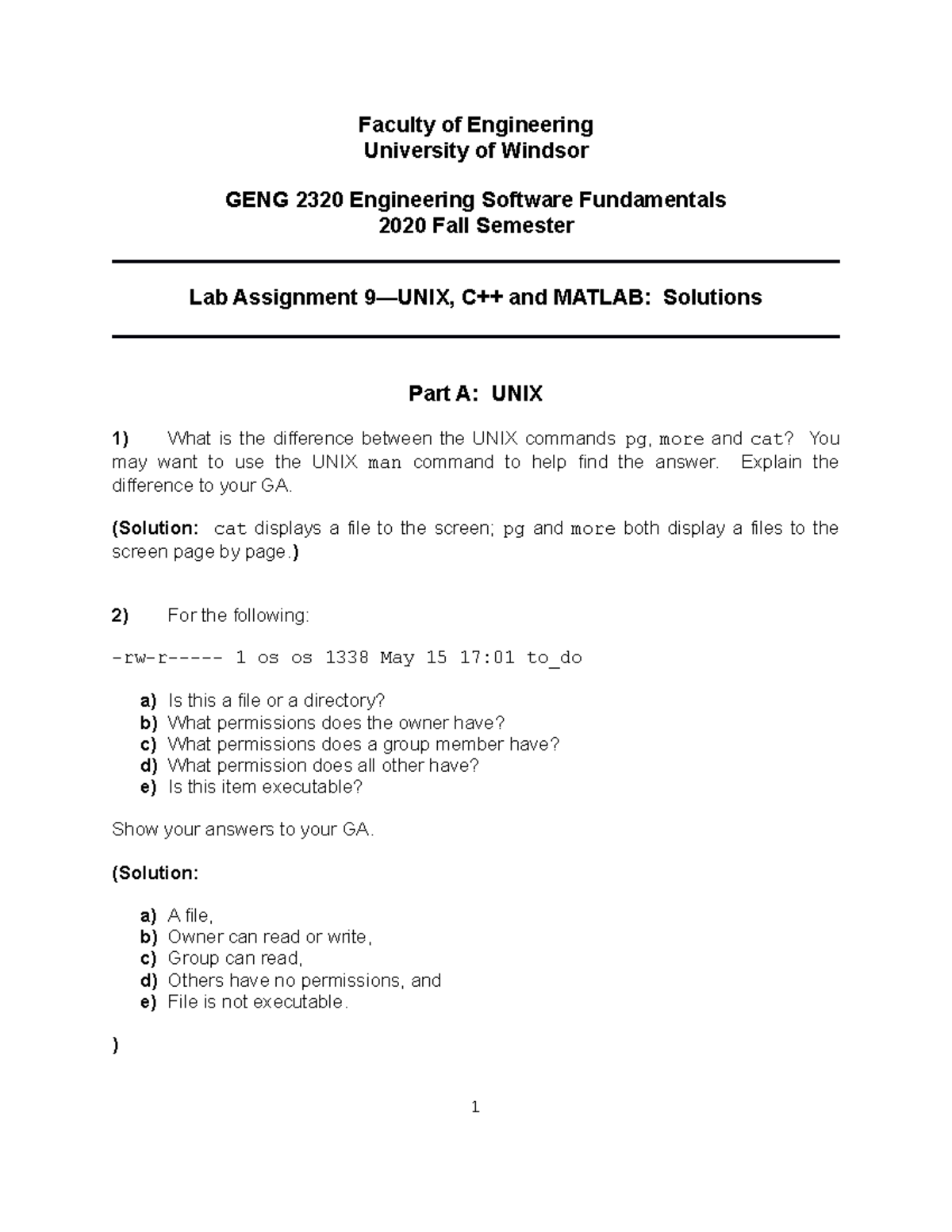 Faculty of Engineering
University of Windsor

GENG 2320 Engineering Software Fundamentals
2020 Fall Semester

Lab Assignment 9—UNIX, C++ and MATLAB: Solutions

Part A: UNIX

1) What is the difference between the UNIX commands pg, more and cat? You may want to use the UNIX man command to help find the answer. Explain the difference to your GA.

(Solution: cat displays a file to the screen; pg and more both display a files to the screen page by page.)

2) For the following:

-rw-r----- 1 os os 1338 May 15 17:01 to_do

a) Is this a file or a directory?
b) What permissions does the owner have?
c) What permissions does a group member have?
d) What permission does all other have?
e) Is this item executable?

Show your answers to your GA.

(Solution:

a) A file,
b) Owner can read or write,
c) Group can read,
d) Others have no permissions, and
e) File is not executable.

)

1